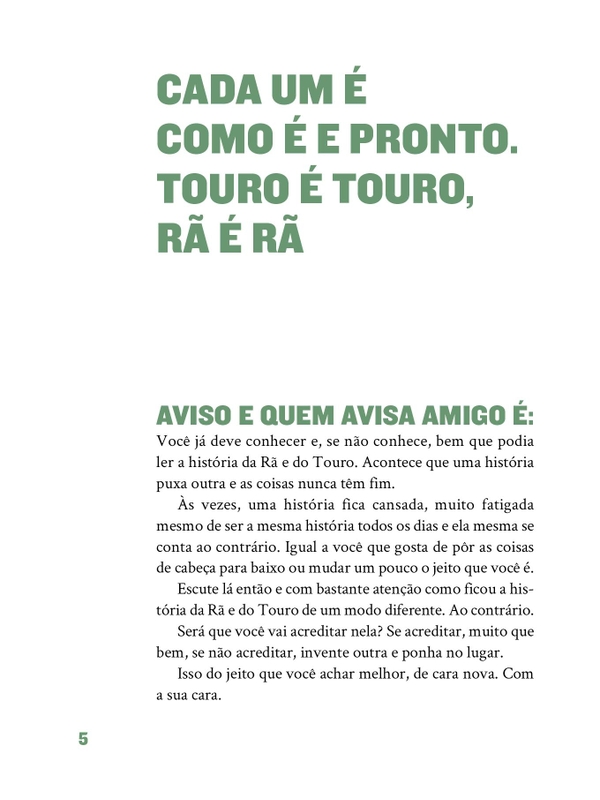 CADA UM É COMO É E PRONTO. TOURO É TOURO, RÃ É RÃ

AVISO E QUEM AVISA AMIGO É:
Você já deve conhecer e, se não conhece, bem que podia ler a história da Rã e do Touro. Acontece que uma história puxa outra e as coisas nunca têm fim.

Às vezes, uma história fica cansada, muito fatigada mesmo de ser a mesma história todos os dias e ela mesma se conta ao contrário. Igual a você que gosta de pôr as coisas de cabeça para baixo ou mudar um pouco o jeito que você é.

Escute lá então e com bastante atenção como ficou a história da Rã e do Touro de um modo diferente. Ao contrário.

Será que você vai acreditar nela? Se acreditar, muito que bem, se não acreditar, invente outra e ponha no lugar.

Isso do jeito que você achar melhor, de cara nova. Com a sua cara.

5